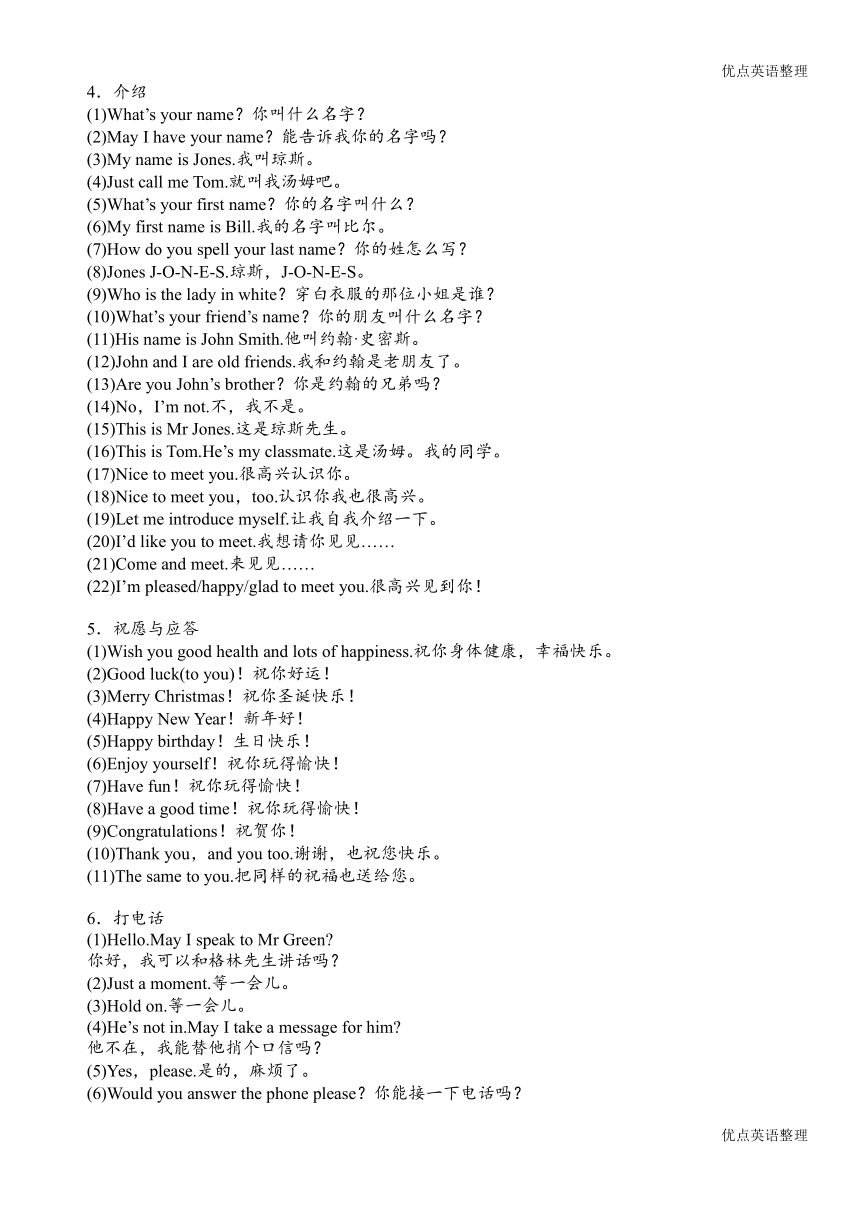 优点英语整理

4．介绍
(1)What’s your name？你叫什么名字？
(2)May I have your name？能告诉我你的名字吗？
(3)My name is Jones.我叫琼斯。
(4)Just call me Tom.就叫我汤姆吧。
(5)What’s your first name？你的名字叫什么？
(6)My first name is Bill.我的名字叫比尔。
(7)How do you spell your last name？你的姓怎么写？
(8)Jones J-O-N-E-S.琼斯，J-O-N-E-S。
(9)Who is the lady in white？穿白衣服的那位小姐是谁？
(10)What’s your friend’s name？你的朋友叫什么名字？
(11)His name is John Smith.他叫约翰·史密斯。
(12)John and I are old friends.我和约翰是老朋友了。
(13)Are you John’s brother？你是约翰的兄弟吗？
(14)No，I’m not.不，我不是。
(15)This is Mr Jones.这是琼斯先生。
(16)This is Tom.He’s my classmate.这是汤姆。我的同学。
(17)Nice to meet you.很高兴认识你。
(18)Nice to meet you，too.认识你我也很高兴。
(19)Let me introduce myself.让我自我介绍一下。
(20)I’d like you to meet.我想请你见见……
(21)Come and meet.来见见……
(22)I’m pleased/happy/glad to meet you.很高兴见到你！

5．祝愿与应答
(1)Wish you good health and lots of happiness.祝你身体健康，幸福快乐。
(2)Good luck(to you)！祝你好运！
(3)Merry Christmas！祝你圣诞快乐！
(4)Happy New Year！新年好！
(5)Happy birthday！生日快乐！
(6)Enjoy yourself！祝你玩得愉快！
(7)Have fun！祝你玩得愉快！
(8)Have a good time！祝你玩得愉快！
(9)Congratulations！祝贺你！
(10)Thank you，and you too.谢谢，也祝您快乐。
(11)The same to you.把同样的祝福也送给您。

6．打电话
(1)Hello.May I speak to Mr Green?
你好，我可以和格林先生讲话吗？
(2)Just a moment.等一会儿。
(3)Hold on.等一会儿。
(4)He’s not in.May I take a message for him?
他不在，我能替他捎个口信吗？
(5)Yes，please.是的，麻烦了。
(6)Would you answer the phone please？你能接一下电话吗？

优点英语整理